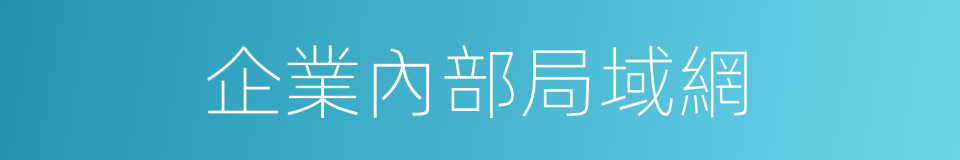 企業內部局域網